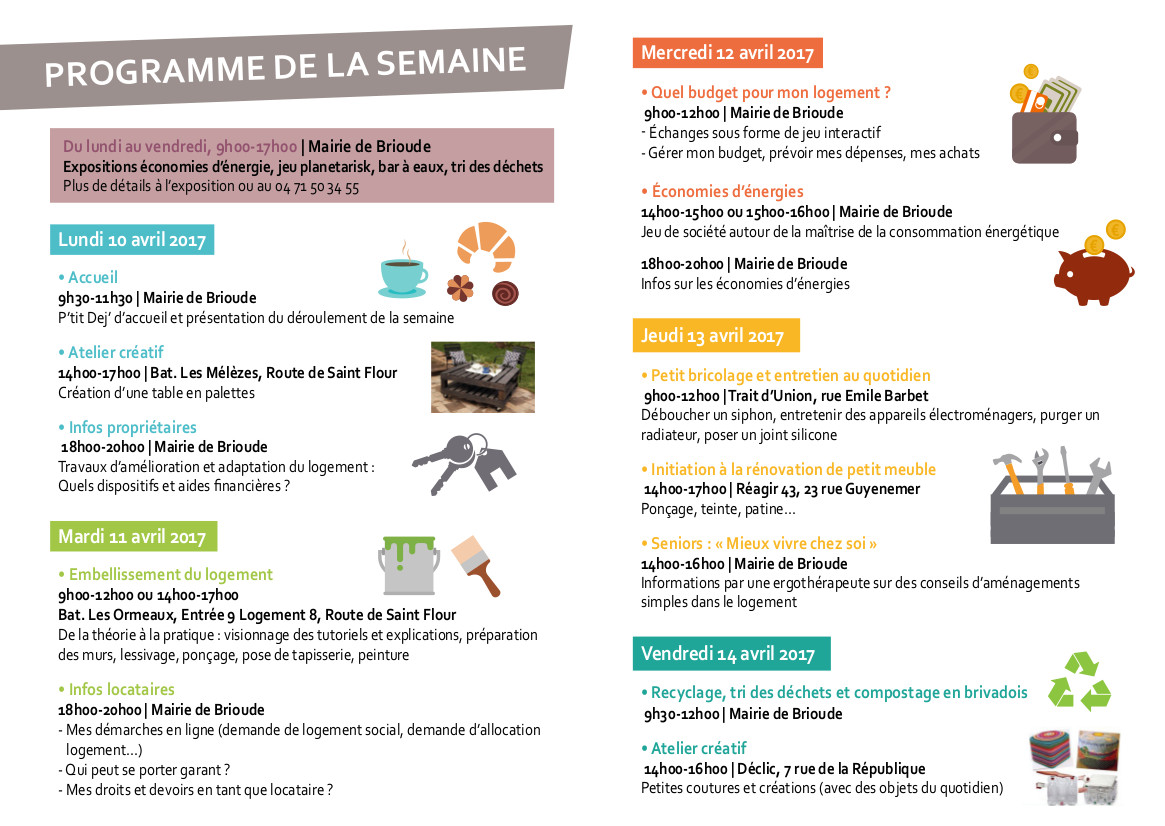 PROGRAMME DE LA SEMAINE

Du lundi au vendredi, 9h00-17h00 | Mairie de Brioude
Expositions économies d'énergie, jeu planetarisk, bar à eaux, tri des déchets
Plus de détails à l'exposition ou au 04 71 50 34 55

Lundi 10 avril 2017

• Accueil
9h30-11h30 | Mairie de Brioude
P'tit Dej' d'accueil et présentation du déroulement de la semaine

• Atelier créatif
14h00-17h00 | Bat. Les Mélèzes, Route de Saint Flour
Création d'une table en palettes

• Infos propriétaires
18h00-20h00 | Mairie de Brioude
Travaux d'amélioration et adaptation du logement : Quels dispositifs et aides financières ?

Mardi 11 avril 2017

• Embellissement du logement
9h00-12h00 ou 14h00-17h00
Bat. Les Ormeaux, Entrée 9 Logement 8, Route de Saint Flour
De la théorie à la pratique : visionnage des tutoriels et explications, préparation des murs, lessivage, ponçage, pose de tapisserie, peinture

• Infos locataires
18h00-20h00 | Mairie de Brioude
- Mes démarches en ligne (demande de logement social, demande d'allocation logement...)
- Qui peut se porter garant ?
- Mes droits et devoirs en tant que locataire ?

Mercredi 12 avril 2017

• Quel budget pour mon logement ?
9h00-12h00 | Mairie de Brioude
- Échanges sous forme de jeu interactif
- Gérer mon budget, prévoir mes dépenses, mes achats

• Économies d'énergies
14h00-15h00 ou 15h00-16h00 | Mairie de Brioude
Jeu de société autour de la maîtrise de la consommation énergétique

18h00-20h00 | Mairie de Brioude
Infos sur les économies d'énergies

Jeudi 13 avril 2017

• Petit bricolage et entretien au quotidien
9h00-12h00 | Trait d'Union, rue Emile Barbet
Déboucher un siphon, entretenir des appareils électroménagers, purger un radiateur, poser un joint silicone

• Initiation à la rénovation de petit meuble
14h00-17h00 | Réagir 43, 23 rue Guyenemer
Ponçage, teinte, patine...

• Seniors : « Mieux vivre chez soi »
14h00-16h00 | Mairie de Brioude
Informations par une ergothérapeute sur des conseils d'aménagements simples dans le logement

Vendredi 14 avril 2017

• Recyclage, tri des déchets et compostage en brivadois
9h30-12h00 | Mairie de Brioude

• Atelier créatif
14h00-16h00 | Déclic, 7 rue de la République
Petites coutures et créations (avec des objets du quotidien)